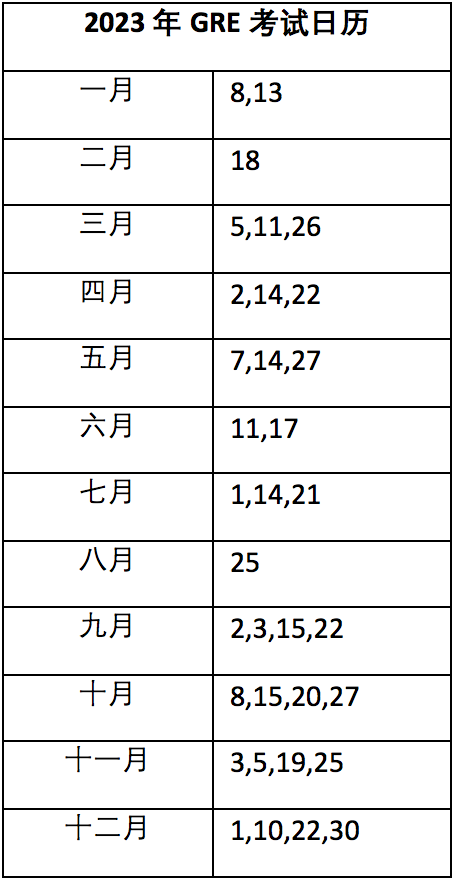 | 2023 年 GRE 考试日历 | |
|---|---|
| 一月 | 8,13 |
| 二月 | 18 |
| 三月 | 5,11,26 |
| 四月 | 2,14,22 |
| 五月 | 7,14,27 |
| 六月 | 11,17 |
| 七月 | 1,14,21 |
| 八月 | 25 |
| 九月 | 2,3,15,22 |
| 十月 | 8,15,20,27 |
| 十一月 | 3,5,19,25 |
| 十二月 | 1,10,22,30 |